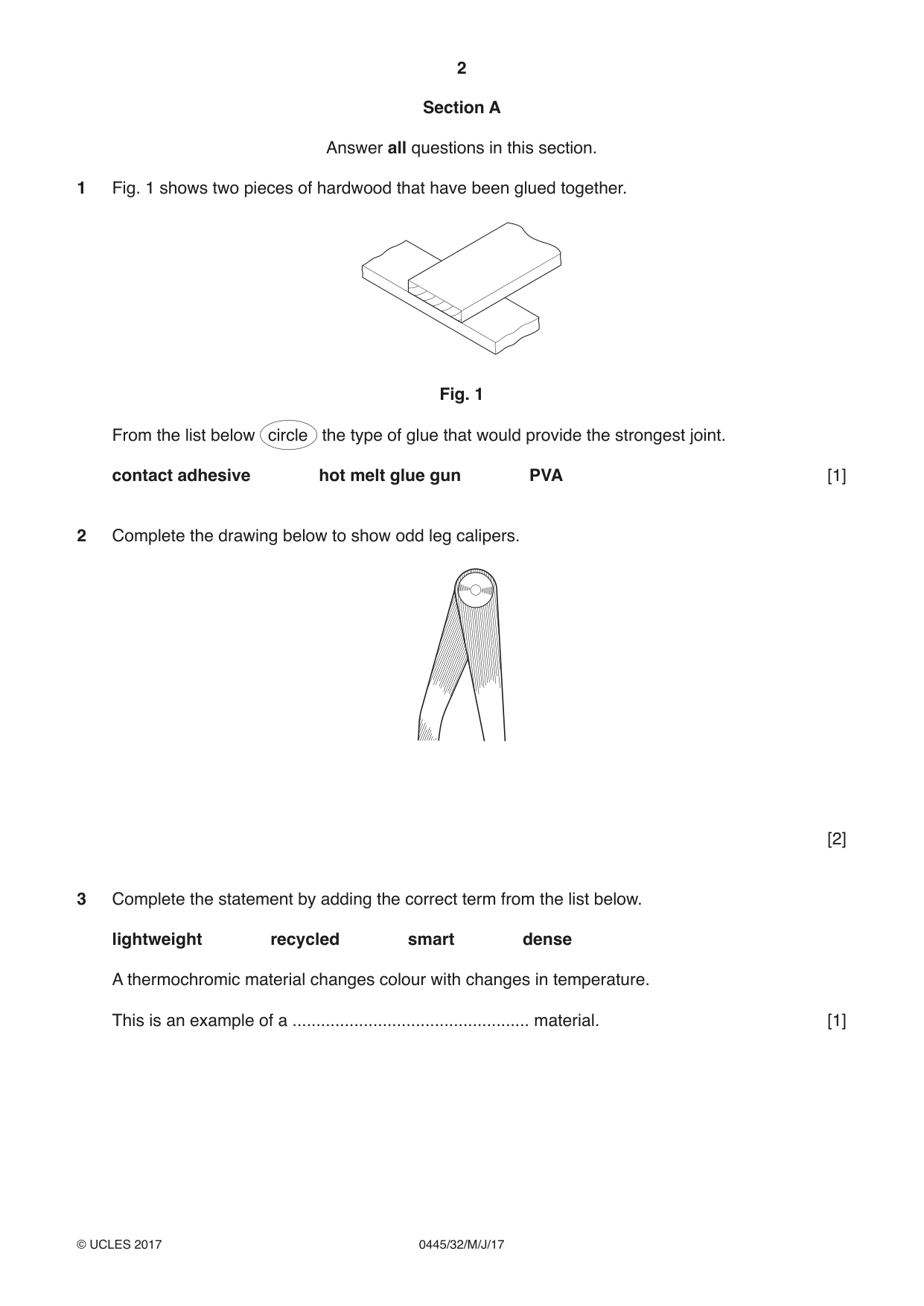 2

Section A

Answer all questions in this section.

1 Fig. 1 shows two pieces of hardwood that have been glued together.

Fig. 1

From the list below circle the type of glue that would provide the strongest joint.

contact adhesive hot melt glue gun PVA [1]

2 Complete the drawing below to show odd leg calipers.

[2]

3 Complete the statement by adding the correct term from the list below.

lightweight recycled smart dense

A thermochromic material changes colour with changes in temperature.

This is an example of a ____ material. [1]

© UCLES 2017 0445/32/M/J/17